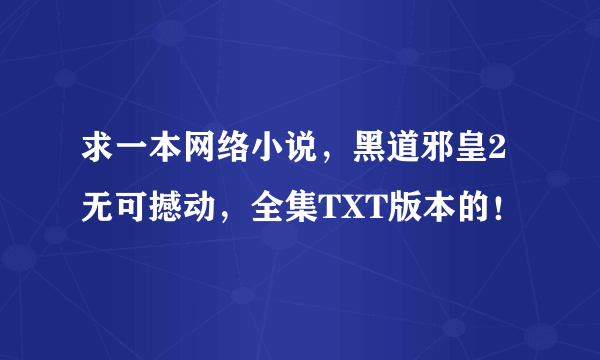 求一本网络小说，黑道邪皇2无可撼动，全集TXT版本的！